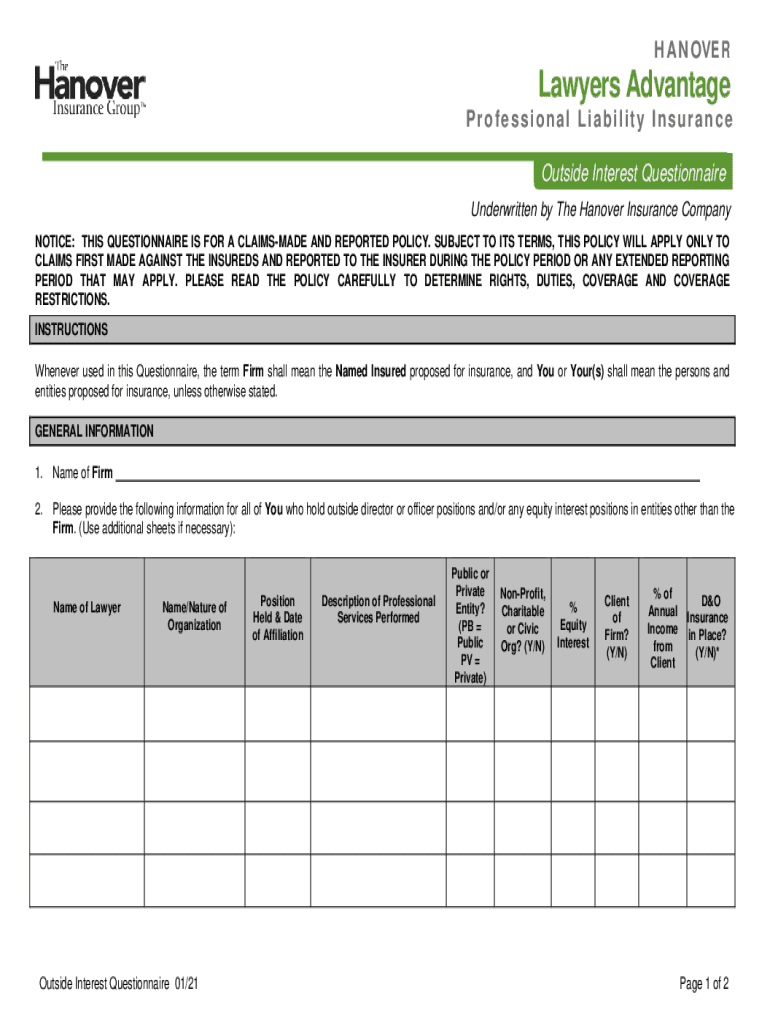 The Hanover Insurance Group™

HANOVER

Lawyers Advantage

Professional Liability Insurance

Outside Interest Questionnaire

Underwritten by The Hanover Insurance Company

NOTICE: THIS QUESTIONNAIRE IS FOR A CLAIMS-MADE AND REPORTED POLICY. SUBJECT TO ITS TERMS, THIS POLICY WILL APPLY ONLY TO CLAIMS FIRST MADE AGAINST THE INSUREDS AND REPORTED TO THE INSURER DURING THE POLICY PERIOD OR ANY EXTENDED REPORTING PERIOD THAT MAY APPLY. PLEASE READ THE POLICY CAREFULLY TO DETERMINE RIGHTS, DUTIES, COVERAGE AND COVERAGE RESTRICTIONS.

INSTRUCTIONS

Whenever used in this Questionnaire, the term Firm shall mean the Named Insured proposed for insurance, and You or Your(s) shall mean the persons and entities proposed for insurance, unless otherwise stated.

GENERAL INFORMATION

1. Name of Firm

2. Please provide the following information for all of You who hold outside director or officer positions and/or any equity interest positions in entities other than the Firm. (Use additional sheets if necessary):

| Name of Lawyer | Name/Nature of Organization | Position Held & Date of Affiliation | Description of Professional Services Performed | Public or Private Entity? (PB = Public PV = Private) | Non-Profit, Charitable or Civic Org? (Y/N) | % Equity Interest | Client of Firm? (Y/N) | % of Annual Income from Client | D&O Insurance in Place? (Y/N)* |
|---|---|---|---|---|---|---|---|---|---|
| | | | | | | | | | |
| | | | | | | | | | |
| | | | | | | | | | |
| | | | | | | | | | |

Outside Interest Questionnaire 01/21

Page 1 of 2